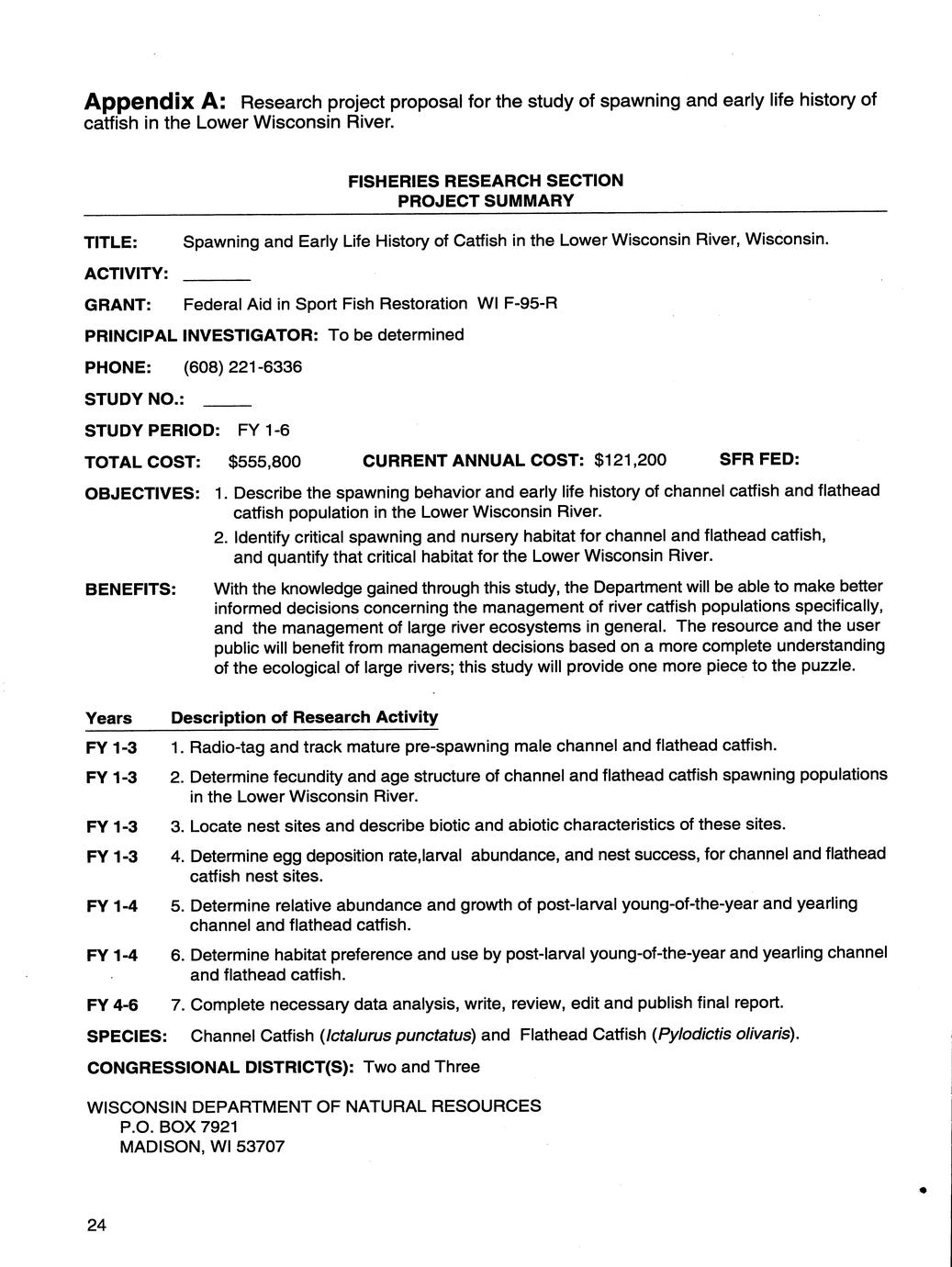 Appendix A: Research project proposal for the study of spawning and early life history of catfish in the Lower Wisconsin River.

FISHERIES RESEARCH SECTION
PROJECT SUMMARY

TITLE: Spawning and Early Life History of Catfish in the Lower Wisconsin River, Wisconsin.

ACTIVITY: ______

GRANT: Federal Aid in Sport Fish Restoration WI F-95-R

PRINCIPAL INVESTIGATOR: To be determined

PHONE: (608) 221-6336

STUDY NO.: ____

STUDY PERIOD: FY 1-6

TOTAL COST: $555,800 CURRENT ANNUAL COST: $121,200 SFR FED:

OBJECTIVES: 1. Describe the spawning behavior and early life history of channel catfish and flathead catfish population in the Lower Wisconsin River.
2. Identify critical spawning and nursery habitat for channel and flathead catfish, and quantify that critical habitat for the Lower Wisconsin River.

BENEFITS: With the knowledge gained through this study, the Department will be able to make better informed decisions concerning the management of river catfish populations specifically, and the management of large river ecosystems in general. The resource and the user public will benefit from management decisions based on a more complete understanding of the ecological of large rivers; this study will provide one more piece to the puzzle.

| Years | Description of Research Activity |
|---|---|
| FY 1-3 | 1. Radio-tag and track mature pre-spawning male channel and flathead catfish. |
| FY 1-3 | 2. Determine fecundity and age structure of channel and flathead catfish spawning populations in the Lower Wisconsin River. |
| FY 1-3 | 3. Locate nest sites and describe biotic and abiotic characteristics of these sites. |
| FY 1-3 | 4. Determine egg deposition rate,larval abundance, and nest success, for channel and flathead catfish nest sites. |
| FY 1-4 | 5. Determine relative abundance and growth of post-larval young-of-the-year and yearling channel and flathead catfish. |
| FY 1-4 | 6. Determine habitat preference and use by post-larval young-of-the-year and yearling channel and flathead catfish. |
| FY 4-6 | 7. Complete necessary data analysis, write, review, edit and publish final report. |

SPECIES: Channel Catfish (Ictalurus punctatus) and Flathead Catfish (Pylodictis olivaris).

CONGRESSIONAL DISTRICT(S): Two and Three

WISCONSIN DEPARTMENT OF NATURAL RESOURCES
P.O. BOX 7921
MADISON, WI 53707

24